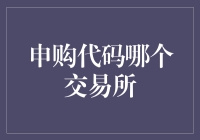 申购代码哪个交易所